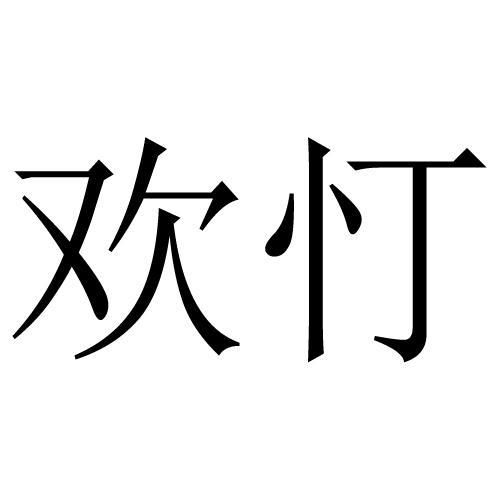 欢忊